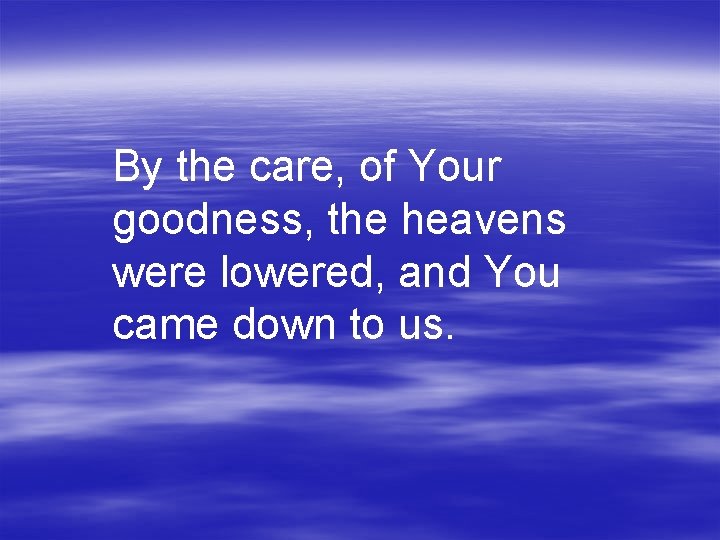 By the care, of Your goodness, the heavens were lowered, and You came down to us.